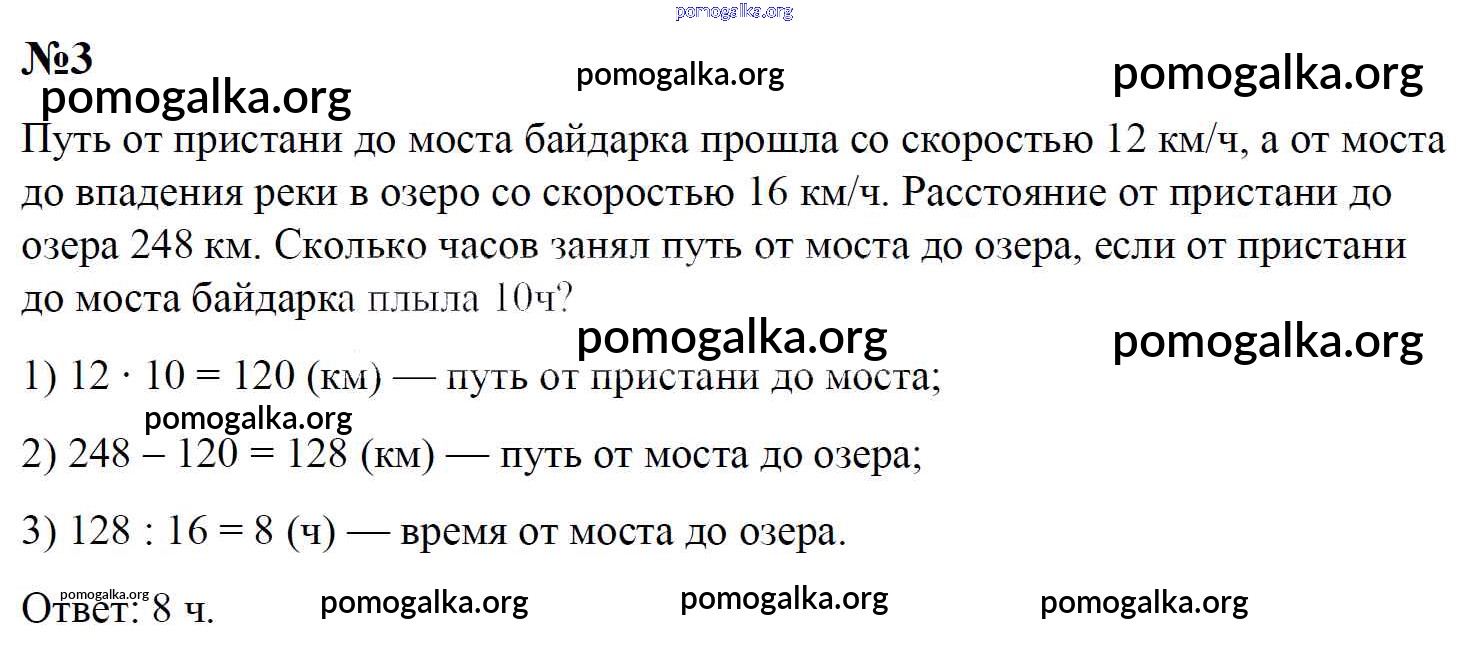 pomogalka.org

№3

pomogalka.org pomogalka.org

pomogalka.org

Путь от пристани до моста байдарка прошла со скоростью 12 км/ч, а от моста до впадения реки в озеро со скоростью 16 км/ч. Расстояние от пристани до озера 248 км. Сколько часов занял путь от моста до озера, если от пристани до моста байдарка плыла 10ч?

pomogalka.org pomogalka.org

1) $12 \cdot 10 = 120$ (км) — путь от пристани до моста;

pomogalka.org

2) $248 - 120 = 128$ (км) — путь от моста до озера;

3) $128 : 16 = 8$ (ч) — время от моста до озера.

pomogalka.org

Ответ: 8 ч. pomogalka.org pomogalka.org pomogalka.org